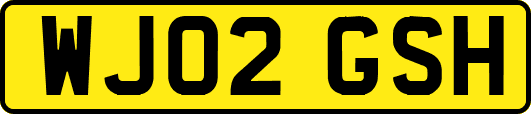 WJ02 GSH